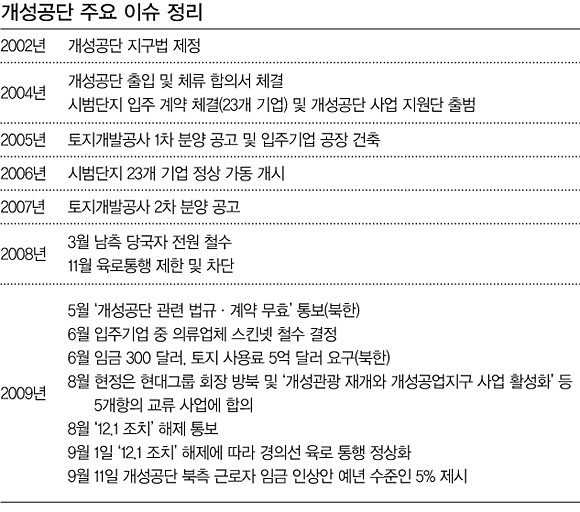 개성공단 주요 이슈 정리

| | |
|---|---|
| 2002년 | 개성공단 지구법 제정 |
| 2004년 | 개성공단 출입 및 체류 합의서 체결<br>시범단지 입주 계약 체결(23개 기업) 및 개성공단 사업 지원단 출범 |
| 2005년 | 토지개발공사 1차 분양 공고 및 입주기업 공장 건축 |
| 2006년 | 시범단지 23개 기업 정상 가동 개시 |
| 2007년 | 토지개발공사 2차 분양 공고 |
| 2008년 | 3월 남측 당국자 전원 철수<br>11월 육로통행 제한 및 차단 |
| 2009년 | 5월 '개성공단 관련 법규 · 계약 무효' 통보(북한)<br>6월 입주기업 중 의류업체 스킨넷 철수 결정<br>6월 임금 300 달러, 토지 사용료 5억 달러 요구(북한)<br>8월 현정은 현대그룹 회장 방북 및 '개성관광 재개와 개성공업지구 사업 활성화' 등 5개항의 교류 사업에 합의<br>8월 '12.1 조치' 해제 통보<br>9월 1일 '12.1 조치' 해제에 따라 경의선 육로 통행 정상화<br>9월 11일 개성공단 북측 근로자 임금 인상안 예년 수준인 5% 제시 |